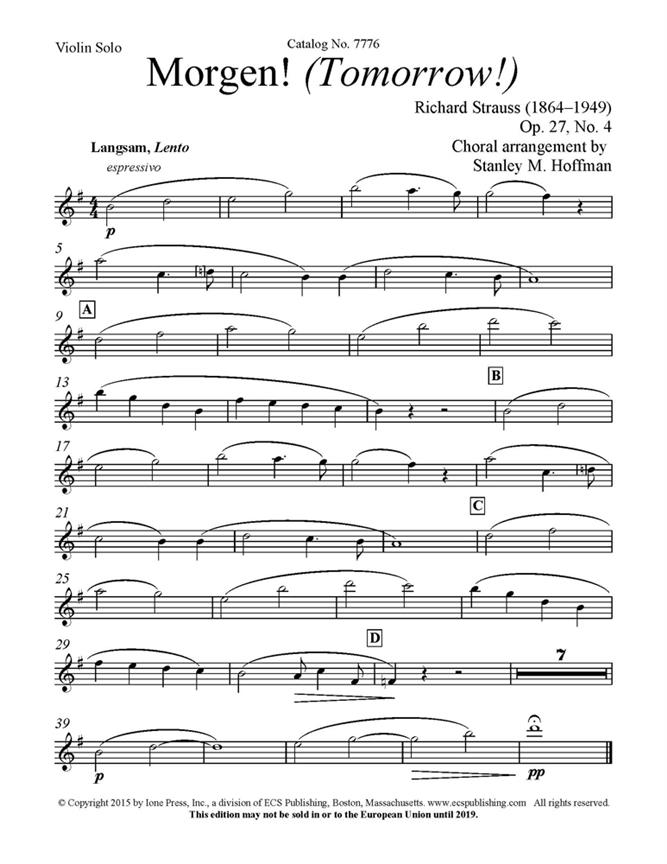 Violin Solo

Catalog No. 7776

Morgen! (Tomorrow!)

Richard Strauss (1864–1949)
Op. 27, No. 4
Choral arrangement by
Stanley M. Hoffman

Langsam, Lento
espressivo

p

5

9
A

13
B

17

21
C

25

29
D
7

39
p
pp

© Copyright 2015 by Ione Press, Inc., a division of ECS Publishing, Boston, Massachusetts. www.ecspublishing.com All rights reserved.
This edition may not be sold in or to the European Union until 2019.